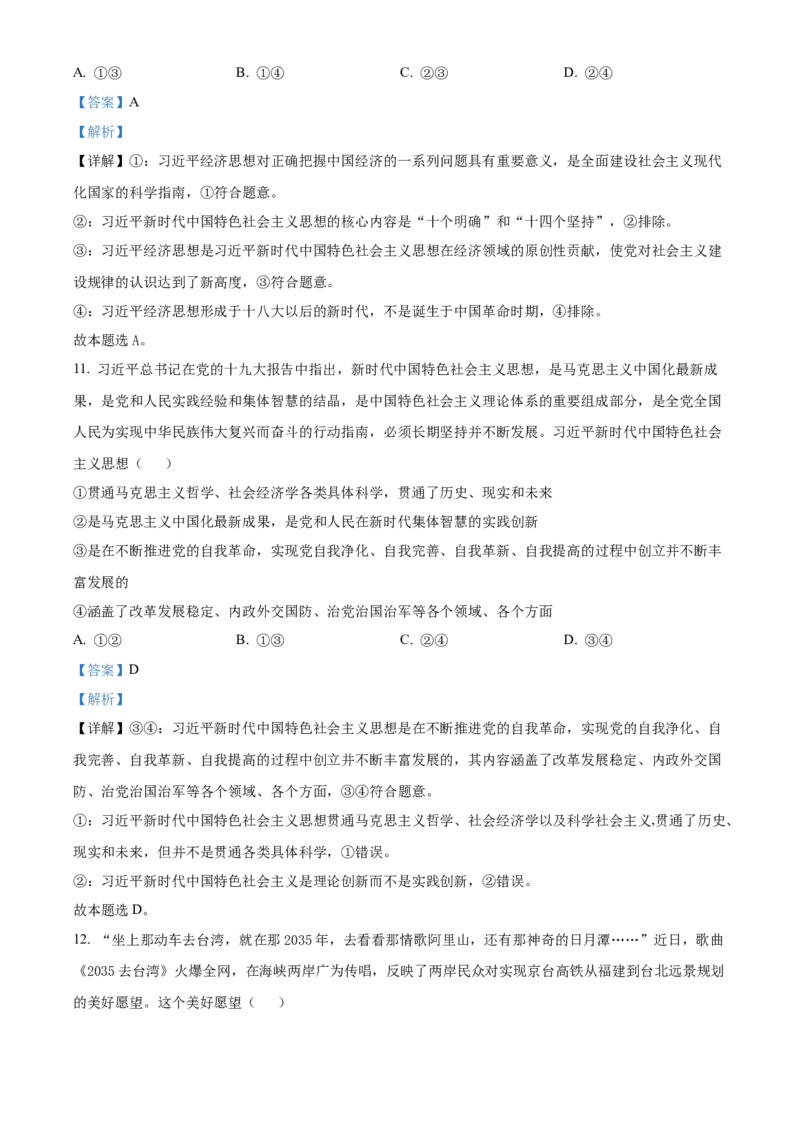 A. ①③　　　　B. ①④　　　　C. ②③　　　　D. ②④

【答案】A

【解析】

【详解】①：习近平经济思想对正确把握中国经济的一系列问题具有重要意义，是全面建设社会主义现代化国家的科学指南，①符合题意。

②：习近平新时代中国特色社会主义思想的核心内容是“十个明确”和“十四个坚持”，②排除。

③：习近平经济思想是习近平新时代中国特色社会主义思想在经济领域的原创性贡献，使党对社会主义建设规律的认识达到了新高度，③符合题意。

④：习近平经济思想形成于十八大以后的新时代，不是诞生于中国革命时期，④排除。

故本题选 A。

11. 习近平总书记在党的十九大报告中指出，新时代中国特色社会主义思想，是马克思主义中国化最新成果，是党和人民实践经验和集体智慧的结晶，是中国特色社会主义理论体系的重要组成部分，是全党全国人民为实现中华民族伟大复兴而奋斗的行动指南，必须长期坚持并不断发展。习近平新时代中国特色社会主义思想（　　）

①贯通马克思主义哲学、社会经济学各类具体科学，贯通了历史、现实和未来

②是马克思主义中国化最新成果，是党和人民在新时代集体智慧的实践创新

③是在不断推进党的自我革命，实现党自我净化、自我完善、自我革新、自我提高的过程中创立并不断丰富发展的

④涵盖了改革发展稳定、内政外交国防、治党治国治军等各个领域、各个方面

A. ①②　　　　B. ①③　　　　C. ②④　　　　D. ③④

【答案】D

【解析】

【详解】③④：习近平新时代中国特色社会主义思想是在不断推进党的自我革命，实现党的自我净化、自我完善、自我革新、自我提高的过程中创立并不断丰富发展的，其内容涵盖了改革发展稳定、内政外交国防、治党治国治军等各个领域、各个方面，③④符合题意。

①：习近平新时代中国特色社会主义思想贯通马克思主义哲学、社会经济学以及科学社会主义,贯通了历史、现实和未来，但并不是贯通各类具体科学，①错误。

②：习近平新时代中国特色社会主义是理论创新而不是实践创新，②错误。

故本题选 D。

12. “坐上那动车去台湾，就在那 2035 年，去看看那情歌阿里山，还有那神奇的日月潭……”近日，歌曲《2035 去台湾》火爆全网，在海峡两岸广为传唱，反映了两岸民众对实现京台高铁从福建到台北远景规划的美好愿望。这个美好愿望（　　）